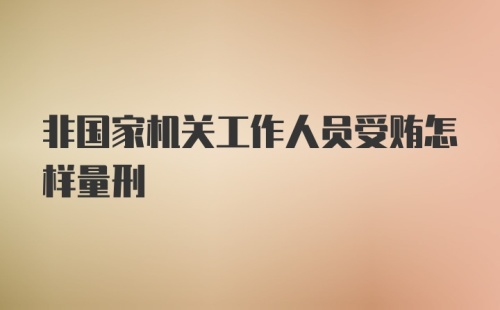 非国家机关工作人员受贿怎样量刑